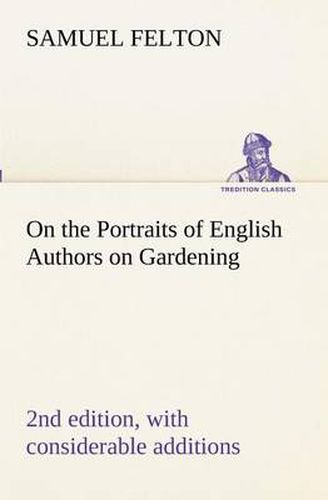 SAMUEL FELTON

TREDITION CLASSICS

On the Portraits of English Authors on Gardening

2nd edition, with considerable additions